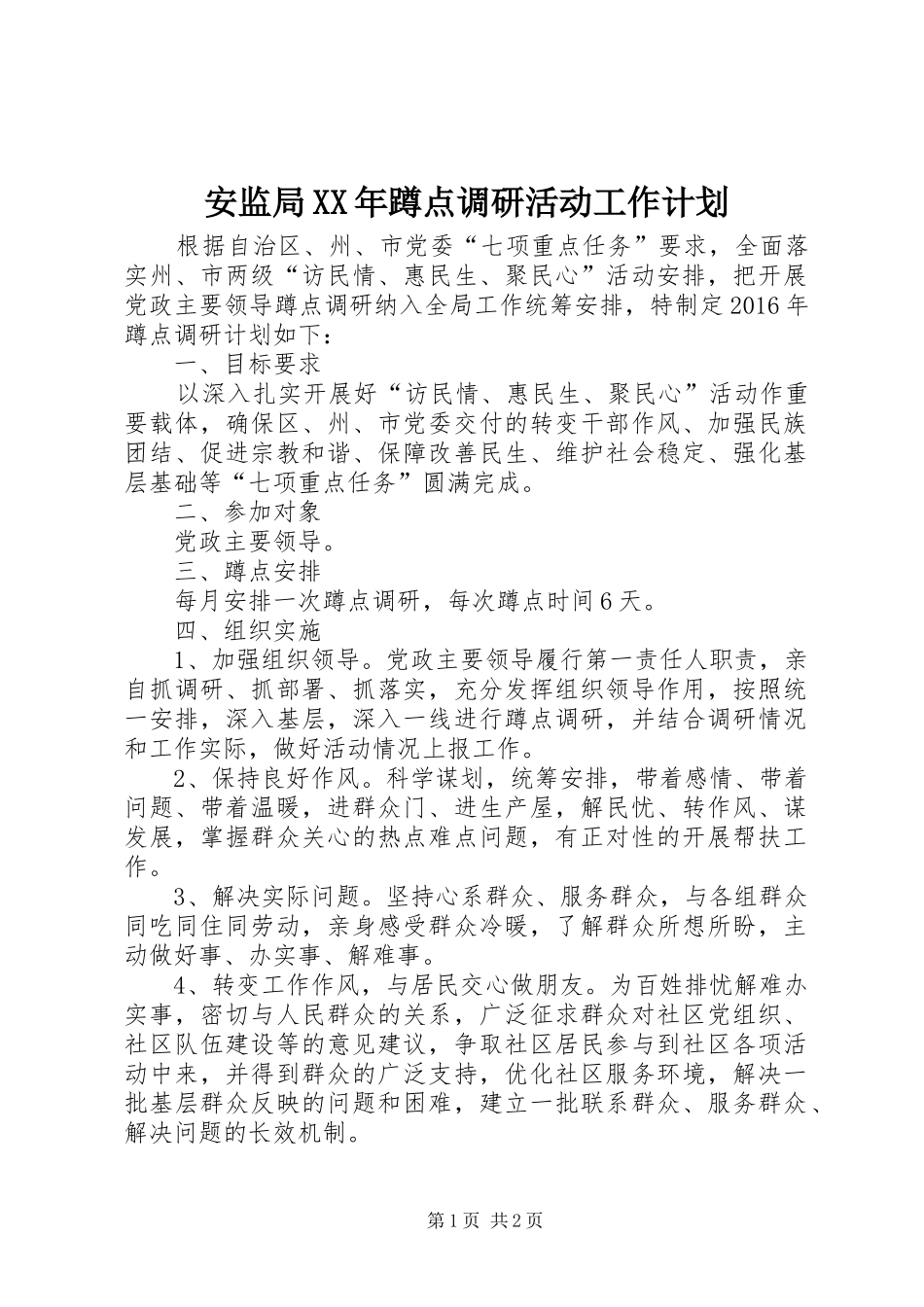 安监局XX年蹲点调研活动工作计划

根据自治区、州、市党委“七项重点任务”要求，全面落实州、市两级“访民情、惠民生、聚民心”活动安排，把开展党政主要领导蹲点调研纳入全局工作统筹安排，特制定2016年蹲点调研计划如下：

一、目标要求

以深入扎实开展好“访民情、惠民生、聚民心”活动作重要载体，确保区、州、市党委交付的转变干部作风、加强民族团结、促进宗教和谐、保障改善民生、维护社会稳定、强化基层基础等“七项重点任务”圆满完成。

二、参加对象

党政主要领导。

三、蹲点安排

每月安排一次蹲点调研，每次蹲点时间6天。

四、组织实施

1、加强组织领导。党政主要领导履行第一责任人职责，亲自抓调研、抓部署、抓落实，充分发挥组织领导作用，按照统一安排，深入基层，深入一线进行蹲点调研，并结合调研情况和工作实际，做好活动情况上报工作。

2、保持良好作风。科学谋划，统筹安排，带着感情、带着问题、带着温暖，进群众门、进生产屋，解民忧、转作风、谋发展，掌握群众关心的热点难点问题，有正对性的开展帮扶工作。

3、解决实际问题。坚持心系群众、服务群众，与各组群众同吃同住同劳动，亲身感受群众冷暖，了解群众所想所盼，主动做好事、办实事、解难事。

4、转变工作作风，与居民交心做朋友。为百姓排忧解难办实事，密切与人民群众的关系，广泛征求群众对社区党组织、社区队伍建设等的意见建议，争取社区居民参与到社区各项活动中来，并得到群众的广泛支持，优化社区服务环境，解决一批基层群众反映的问题和困难，建立一批联系群众、服务群众、解决问题的长效机制。

第1页 共2页